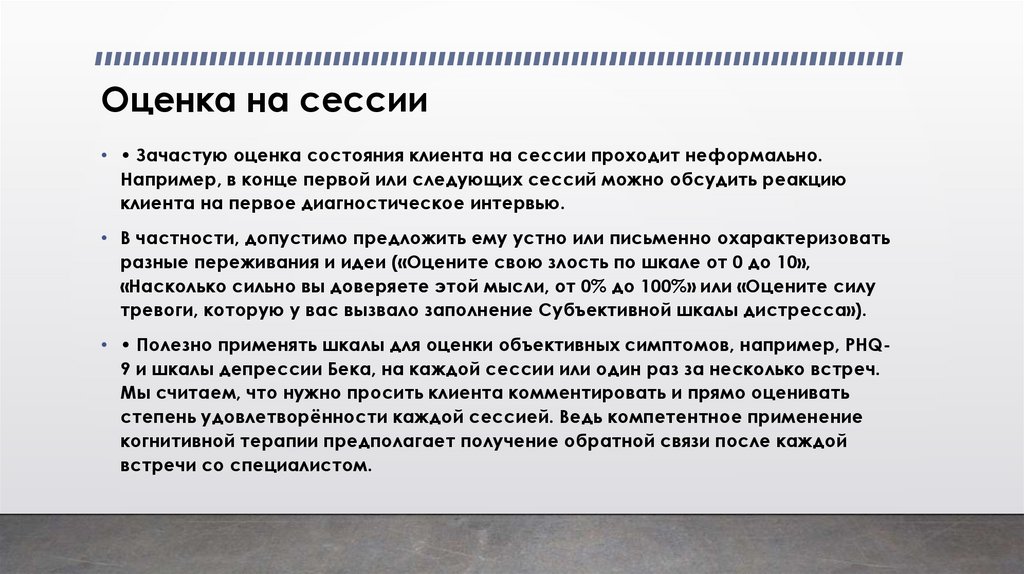 Оценка на сессии

• • Зачастую оценка состояния клиента на сессии проходит неформально. Например, в конце первой или следующих сессий можно обсудить реакцию клиента на первое диагностическое интервью.

• В частности, допустимо предложить ему устно или письменно охарактеризовать разные переживания и идеи («Оцените свою злость по шкале от 0 до 10», «Насколько сильно вы доверяете этой мысли, от 0% до 100%» или «Оцените силу тревоги, которую у вас вызвало заполнение Субъективной шкалы дистресса»).

• • Полезно применять шкалы для оценки объективных симптомов, например, PHQ-9 и шкалы депрессии Бека, на каждой сессии или один раз за несколько встреч. Мы считаем, что нужно просить клиента комментировать и прямо оценивать степень удовлетворённости каждой сессией. Ведь компетентное применение когнитивной терапии предполагает получение обратной связи после каждой встречи со специалистом.